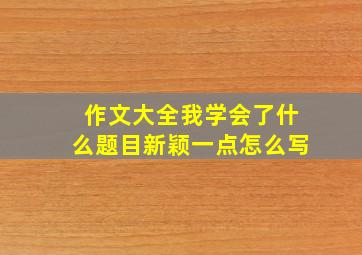 作文大全我学会了什么题目新颖一点怎么写